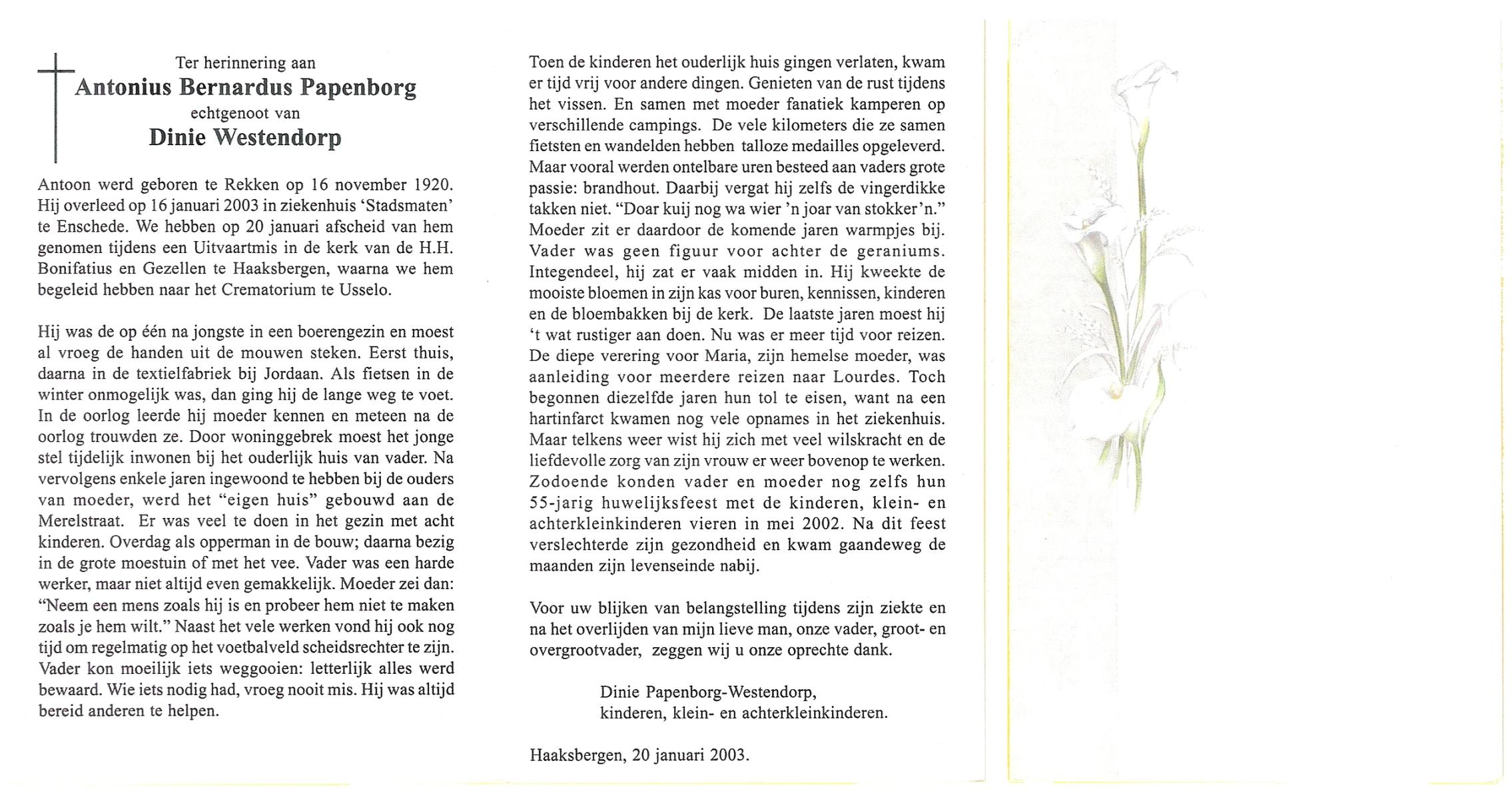 Ter herinnering aan
Antonius Bernardus Papenborg
echtgenoot van
Dinie Westendorp

Antoon werd geboren te Rekken op 16 november 1920. Hij overleed op 16 januari 2003 in ziekenhuis 'Stadsmaten' te Enschede. We hebben op 20 januari afscheid van hem genomen tijdens een Uitvaartmis in de kerk van de H.H. Bonifatius en Gezellen te Haaksbergen, waarna we hem begeleid hebben naar het Crematorium te Usselo.

Hij was de op één na jongste in een boerengezin en moest al vroeg de handen uit de mouwen steken. Eerst thuis, daarna in de textielfabriek bij Jordaan. Als fietsen in de winter onmogelijk was, dan ging hij de lange weg te voet. In de oorlog leerde hij moeder kennen en meteen na de oorlog trouwden ze. Door woninggebrek moest het jonge stel tijdelijk inwonen bij het ouderlijk huis van vader. Na vervolgens enkele jaren ingewoond te hebben bij de ouders van moeder, werd het "eigen huis" gebouwd aan de Merelstraat. Er was veel te doen in het gezin met acht kinderen. Overdag als opperman in de bouw; daarna bezig in de grote moestuin of met het vee. Vader was een harde werker, maar niet altijd even gemakkelijk. Moeder zei dan: "Neem een mens zoals hij is en probeer hem niet te maken zoals je hem wilt." Naast het vele werken vond hij ook nog tijd om regelmatig op het voetbalveld scheidsrechter te zijn. Vader kon moeilijk iets weggooien: letterlijk alles werd bewaard. Wie iets nodig had, vroeg nooit mis. Hij was altijd bereid anderen te helpen.

Toen de kinderen het ouderlijk huis gingen verlaten, kwam er tijd vrij voor andere dingen. Genieten van de rust tijdens het vissen. En samen met moeder fanatiek kamperen op verschillende campings. De vele kilometers die ze samen fietsten en wandelden hebben talloze medailles opgeleverd. Maar vooral werden ontelbare uren besteed aan vaders grote passie: brandhout. Daarbij vergat hij zelfs de vingerdikke takken niet. "Doar kuij nog wa wier 'n joar van stokker'n." Moeder zit er daardoor de komende jaren warmpjes bij. Vader was geen figuur voor achter de geraniums. Integendeel, hij zat er vaak midden in. Hij kweekte de mooiste bloemen in zijn kas voor buren, kennissen, kinderen en de bloembakken bij de kerk. De laatste jaren moest hij 't wat rustiger aan doen. Nu was er meer tijd voor reizen. De diepe verering voor Maria, zijn hemelse moeder, was aanleiding voor meerdere reizen naar Lourdes. Toch begonnen diezelfde jaren hun tol te eisen, want na een hartinfarct kwamen nog vele opnames in het ziekenhuis. Maar telkens weer wist hij zich met veel wilskracht en de liefdevolle zorg van zijn vrouw er weer bovenop te werken. Zodoende konden vader en moeder nog zelfs hun 55-jarig huwelijksfeest met de kinderen, klein- en achterkleinkinderen vieren in mei 2002. Na dit feest verslechterde zijn gezondheid en kwam gaandeweg de maanden zijn levenseinde nabij.

Voor uw blijken van belangstelling tijdens zijn ziekte en na het overlijden van mijn lieve man, onze vader, groot- en overgrootvader, zeggen wij u onze oprechte dank.

Dinie Papenborg-Westendorp,
kinderen, klein- en achterkleinkinderen.

Haaksbergen, 20 januari 2003.